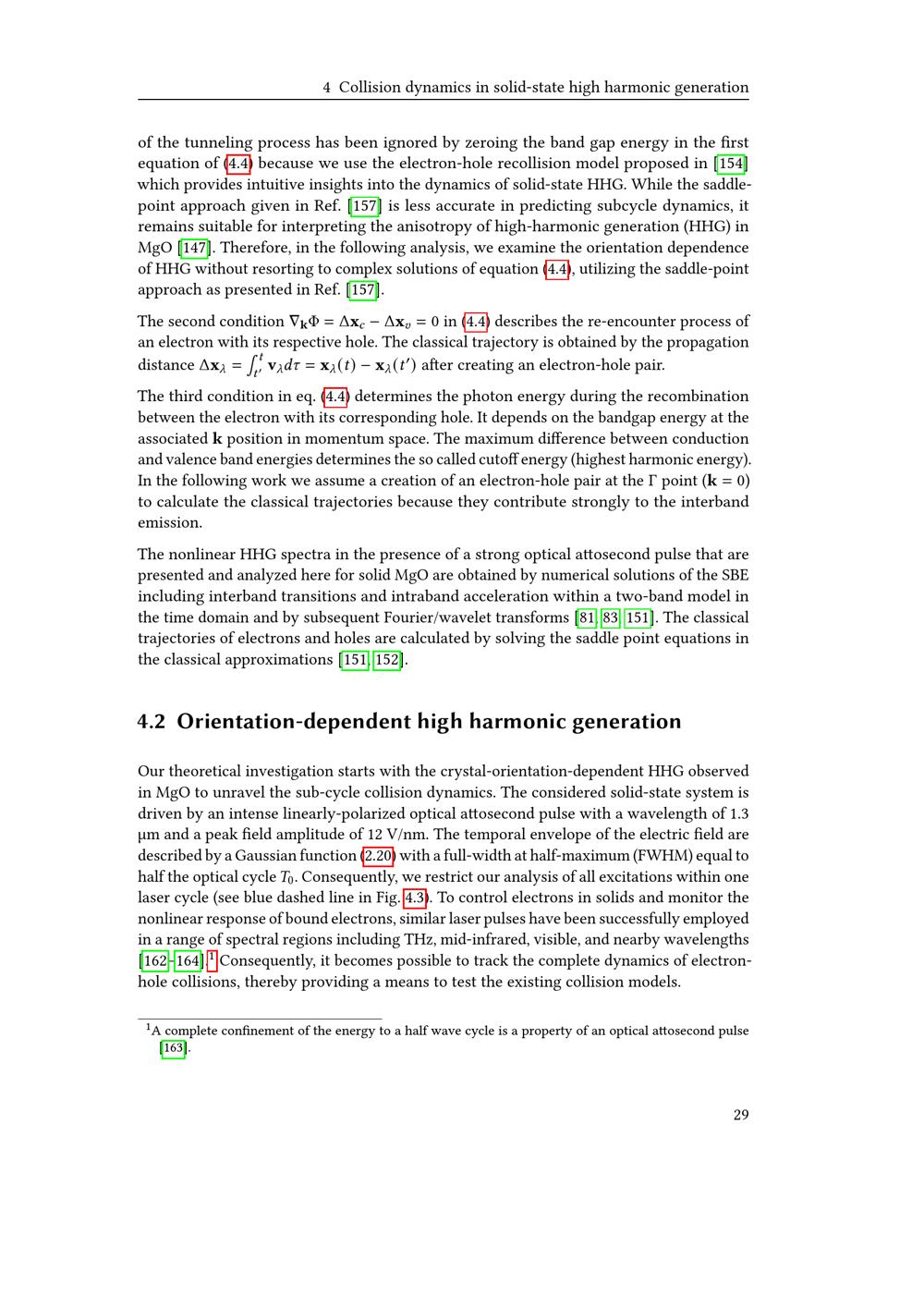 4 Collision dynamics in solid-state high harmonic generation

of the tunneling process has been ignored by zeroing the band gap energy in the first equation of (4.4) because we use the electron-hole recollision model proposed in [154] which provides intuitive insights into the dynamics of solid-state HHG. While the saddle-point approach given in Ref. [157] is less accurate in predicting subcycle dynamics, it remains suitable for interpreting the anisotropy of high-harmonic generation (HHG) in MgO [147]. Therefore, in the following analysis, we examine the orientation dependence of HHG without resorting to complex solutions of equation (4.4), utilizing the saddle-point approach as presented in Ref. [157].

The second condition $\nabla_{\mathbf{k}}\Phi = \Delta\mathbf{x}_c - \Delta\mathbf{x}_v = 0$ in (4.4) describes the re-encounter process of an electron with its respective hole. The classical trajectory is obtained by the propagation distance $\Delta\mathbf{x}_\lambda = \int_{t'}^{t} \mathbf{v}_\lambda d\tau = \mathbf{x}_\lambda(t) - \mathbf{x}_\lambda(t')$ after creating an electron-hole pair.

The third condition in eq. (4.4) determines the photon energy during the recombination between the electron with its corresponding hole. It depends on the bandgap energy at the associated $\mathbf{k}$ position in momentum space. The maximum difference between conduction and valence band energies determines the so called cutoff energy (highest harmonic energy). In the following work we assume a creation of an electron-hole pair at the $\Gamma$ point ($\mathbf{k} = 0$) to calculate the classical trajectories because they contribute strongly to the interband emission.

The nonlinear HHG spectra in the presence of a strong optical attosecond pulse that are presented and analyzed here for solid MgO are obtained by numerical solutions of the SBE including interband transitions and intraband acceleration within a two-band model in the time domain and by subsequent Fourier/wavelet transforms [81, 83, 151]. The classical trajectories of electrons and holes are calculated by solving the saddle point equations in the classical approximations [151, 152].

4.2 Orientation-dependent high harmonic generation

Our theoretical investigation starts with the crystal-orientation-dependent HHG observed in MgO to unravel the sub-cycle collision dynamics. The considered solid-state system is driven by an intense linearly-polarized optical attosecond pulse with a wavelength of 1.3 μm and a peak field amplitude of 12 V/nm. The temporal envelope of the electric field are described by a Gaussian function (2.20) with a full-width at half-maximum (FWHM) equal to half the optical cycle $T_0$. Consequently, we restrict our analysis of all excitations within one laser cycle (see blue dashed line in Fig. 4.3). To control electrons in solids and monitor the nonlinear response of bound electrons, similar laser pulses have been successfully employed in a range of spectral regions including THz, mid-infrared, visible, and nearby wavelengths [162–164].$^1$ Consequently, it becomes possible to track the complete dynamics of electron-hole collisions, thereby providing a means to test the existing collision models.

$^1$A complete confinement of the energy to a half wave cycle is a property of an optical attosecond pulse [163].

29